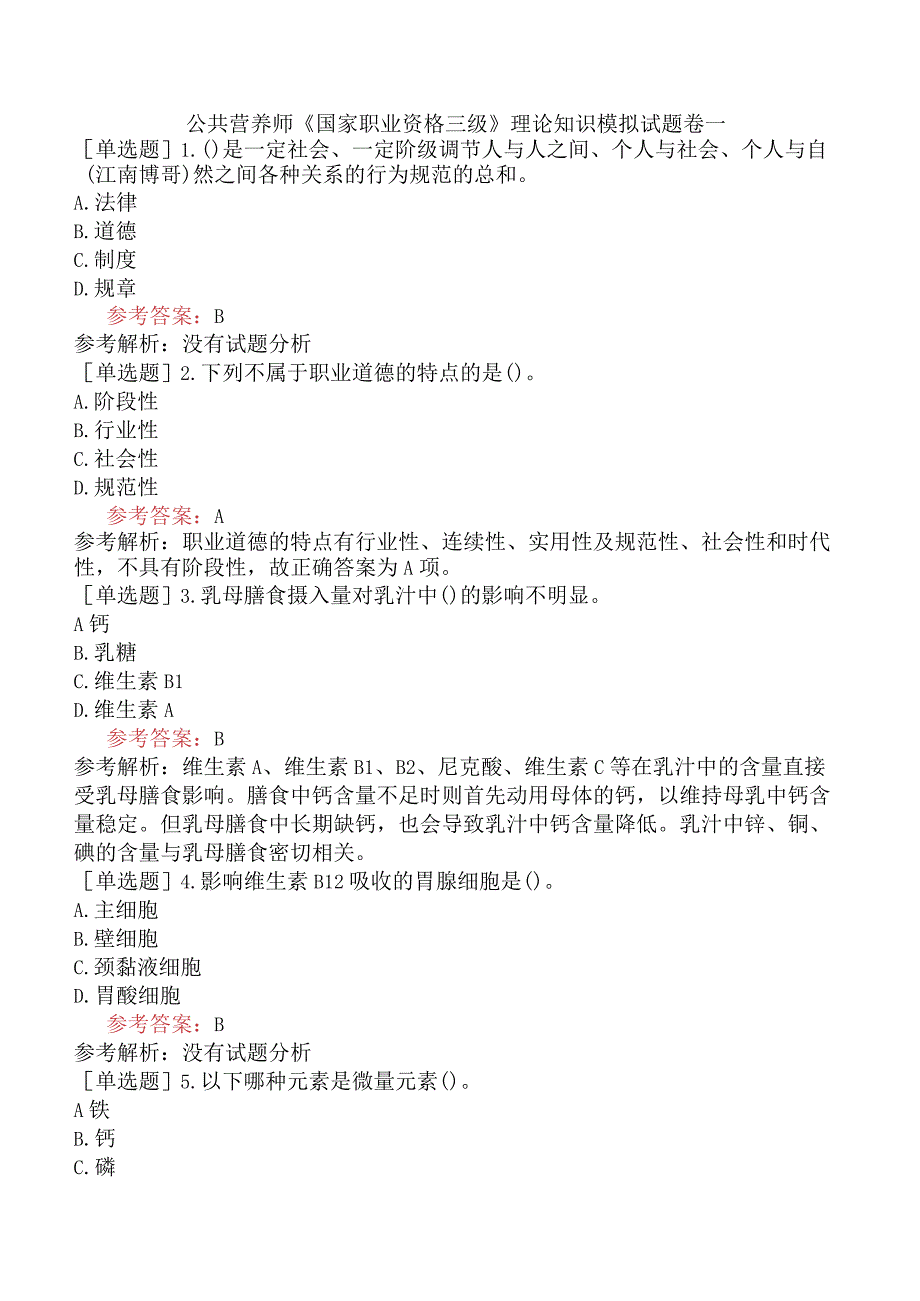 公共营养师《国家职业资格三级》理论知识模拟试题卷一

[单选题]1.()是一定社会、一定阶级调节人与人之间、个人与社会、个人与自(江南博哥)然之间各种关系的行为规范的总和。
A.法律
B.道德
C.制度
D.规章
参考答案：B
参考解析：没有试题分析

[单选题]2.下列不属于职业道德的特点的是()。
A.阶段性
B.行业性
C.社会性
D.规范性
参考答案：A
参考解析：职业道德的特点有行业性、连续性、实用性及规范性、社会性和时代性，不具有阶段性，故正确答案为A项。

[单选题]3.乳母膳食摄入量对乳汁中()的影响不明显。
A钙
B.乳糖
C.维生素B1
D.维生素A
参考答案：B
参考解析：维生素A、维生素B1、B2、尼克酸、维生素C等在乳汁中的含量直接受乳母膳食影响。膳食中钙含量不足时则首先动用母体的钙，以维持母乳中钙含量稳定。但乳母膳食中长期缺钙，也会导致乳汁中钙含量降低。乳汁中锌、铜、碘的含量与乳母膳食密切相关。

[单选题]4.影响维生素B12吸收的胃腺细胞是()。
A.主细胞
B.壁细胞
C.颈黏液细胞
D.胃酸细胞
参考答案：B
参考解析：没有试题分析

[单选题]5.以下哪种元素是微量元素()。
A铁
B.钙
C.磷